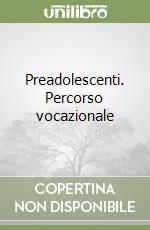 unilibro

Preadolescenti. Percorso vocazionale

COPERTINA NON DISPONIBILE